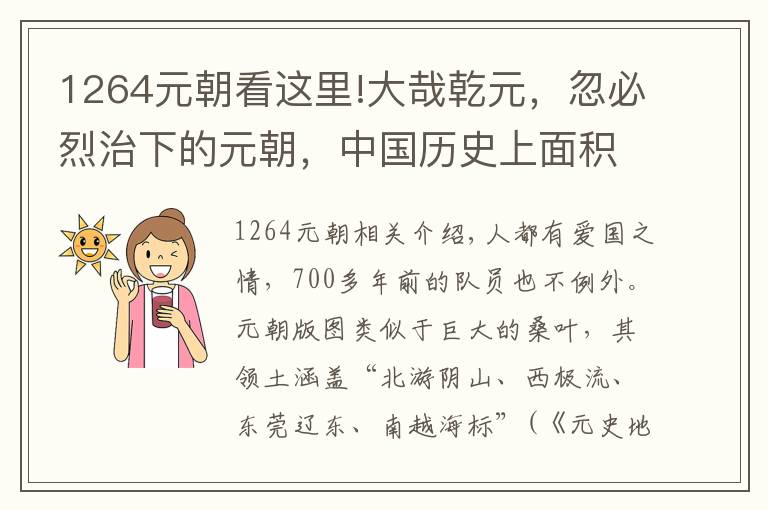 1264元朝看这里!大哉乾元，忽必烈治下的元朝，中国历史上面积

1264元朝相关介绍，人都有爱国之情，700多年前的队员也不例外。元朝版图类似于巨大的桑叶，其领土涵盖“北游阴山、西极流、东莞辽东、南越海标”（《元史地